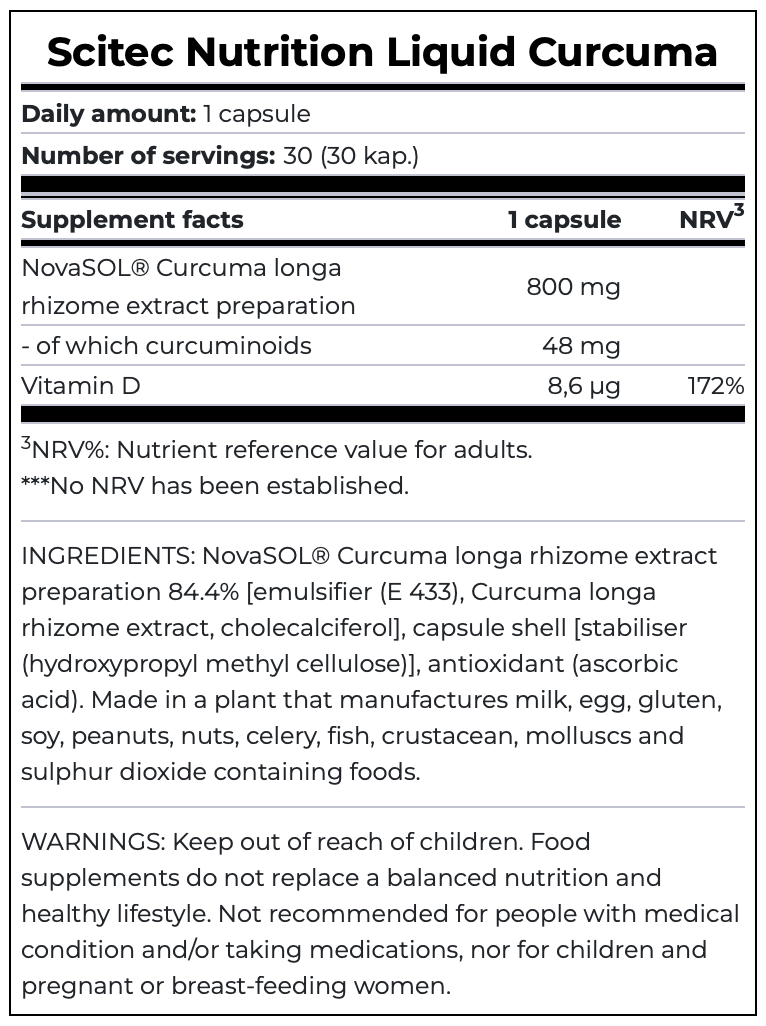 Scitec Nutrition Liquid Curcuma

**Daily amount:** 1 capsule

**Number of servings:** 30 (30 kap.)

| Supplement facts | 1 capsule | NRV$^3$ |
|---|---|---|
| NovaSOL® Curcuma longa rhizome extract preparation | 800 mg | |
| - of which curcuminoids | 48 mg | |
| Vitamin D | 8,6 µg | 172% |

$^3$NRV%: Nutrient reference value for adults.
***No NRV has been established.

INGREDIENTS: NovaSOL® Curcuma longa rhizome extract preparation 84.4% [emulsifier (E 433), Curcuma longa rhizome extract, cholecalciferol], capsule shell [stabiliser (hydroxypropyl methyl cellulose)], antioxidant (ascorbic acid). Made in a plant that manufactures milk, egg, gluten, soy, peanuts, nuts, celery, fish, crustacean, molluscs and sulphur dioxide containing foods.

WARNINGS: Keep out of reach of children. Food supplements do not replace a balanced nutrition and healthy lifestyle. Not recommended for people with medical condition and/or taking medications, nor for children and pregnant or breast-feeding women.